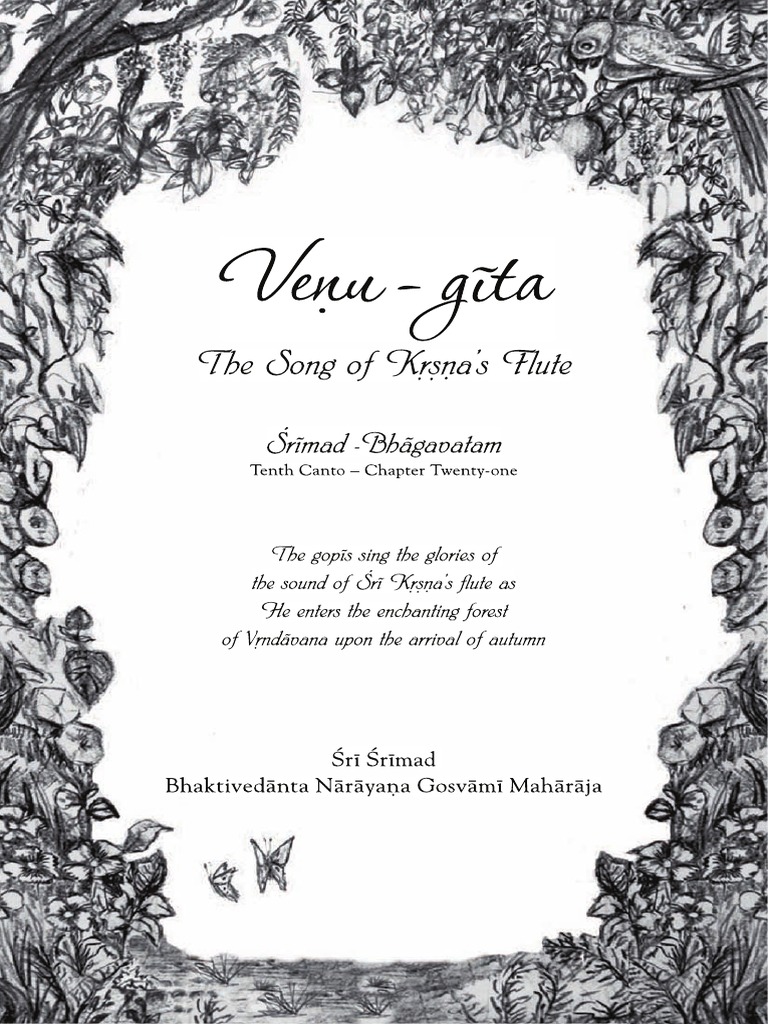 Veṇu - gīta

The Song of Kṛṣṇa's Flute

Śrīmad -Bhāgavatam
Tenth Canto – Chapter Twenty-one

The gopīs sing the glories of
the sound of Śrī Kṛṣṇa's flute as
He enters the enchanting forest
of Vṛndāvana upon the arrival of autumn

Śrī Śrīmad
Bhaktivedānta Nārāyaṇa Gosvāmī Mahārāja